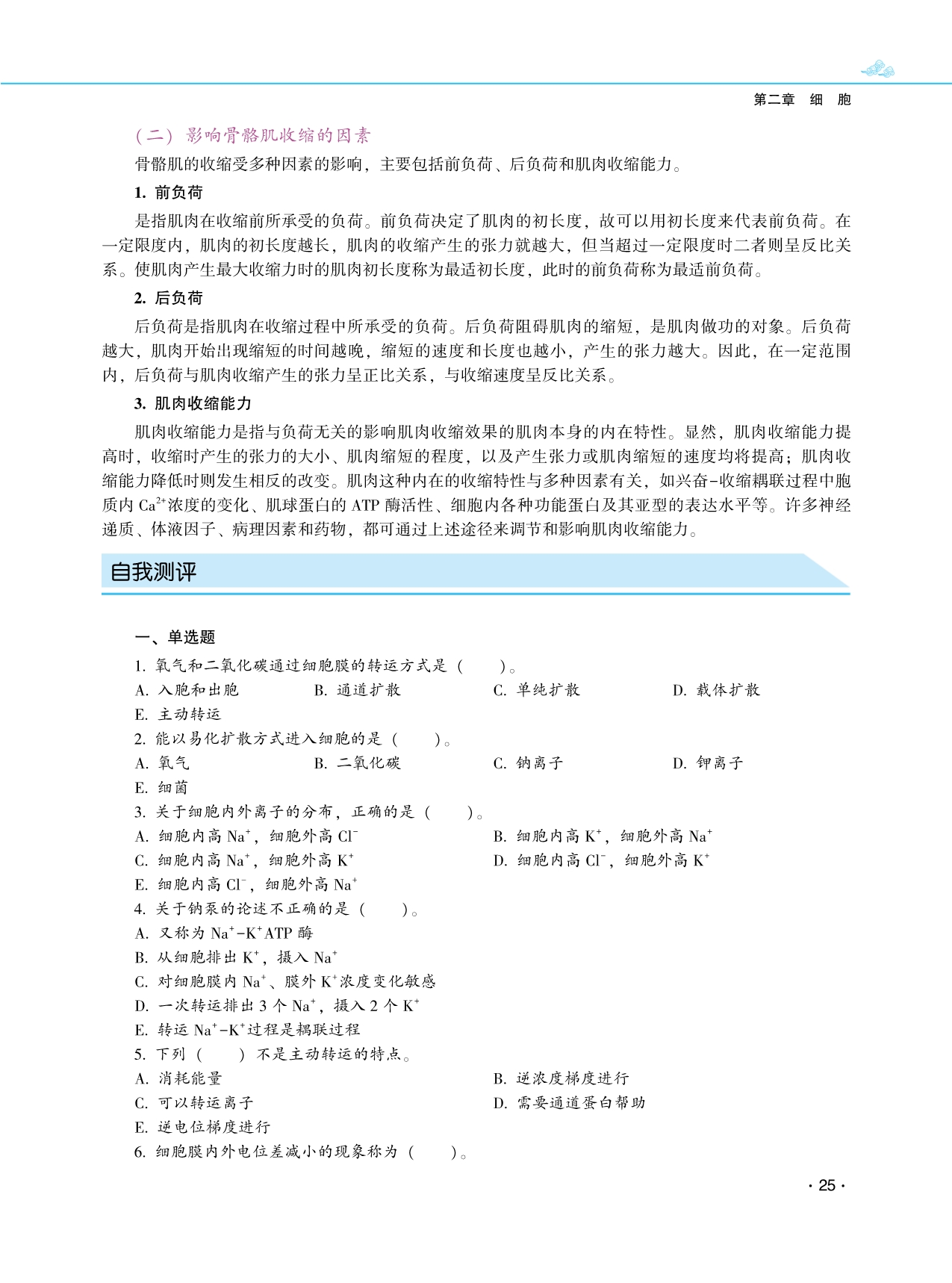 第二章　细　胞

（二）影响骨骼肌收缩的因素

骨骼肌的收缩受多种因素的影响，主要包括前负荷、后负荷和肌肉收缩能力。

1. 前负荷

是指肌肉在收缩前所承受的负荷。前负荷决定了肌肉的初长度，故可以用初长度来代表前负荷。在一定限度内，肌肉的初长度越长，肌肉的收缩产生的张力就越大，但当超过一定限度时二者则呈反比关系。使肌肉产生最大收缩力时的肌肉初长度称为最适初长度，此时的前负荷称为最适前负荷。

2. 后负荷

后负荷是指肌肉在收缩过程中所承受的负荷。后负荷阻碍肌肉的缩短，是肌肉做功的对象。后负荷越大，肌肉开始出现缩短的时间越晚，缩短的速度和长度也越小，产生的张力越大。因此，在一定范围内，后负荷与肌肉收缩产生的张力呈正比关系，与收缩速度呈反比关系。

3. 肌肉收缩能力

肌肉收缩能力是指与负荷无关的影响肌肉收缩效果的肌肉本身的内在特性。显然，肌肉收缩能力提高时，收缩时产生的张力的大小、肌肉缩短的程度，以及产生张力或肌肉缩短的速度均将提高；肌肉收缩能力降低时则发生相反的改变。肌肉这种内在的收缩特性与多种因素有关，如兴奋-收缩耦联过程中胞质内 $Ca^{2+}$浓度的变化、肌球蛋白的 ATP 酶活性、细胞内各种功能蛋白及其亚型的表达水平等。许多神经递质、体液因子、病理因素和药物，都可通过上述途径来调节和影响肌肉收缩能力。

自我测评

一、单选题

1. 氧气和二氧化碳通过细胞膜的转运方式是（　　）。
A. 入胞和出胞　B. 通道扩散　C. 单纯扩散　D. 载体扩散
E. 主动转运

2. 能以易化扩散方式进入细胞的是（　　）。
A. 氧气　B. 二氧化碳　C. 钠离子　D. 钾离子
E. 细菌

3. 关于细胞内外离子的分布，正确的是（　　）。
A. 细胞内高 $Na^+$，细胞外高 $Cl^-$　B. 细胞内高 $K^+$，细胞外高 $Na^+$
C. 细胞内高 $Na^+$，细胞外高 $K^+$　D. 细胞内高 $Cl^-$，细胞外高 $K^+$
E. 细胞内高 $Cl^-$，细胞外高 $Na^+$

4. 关于钠泵的论述不正确的是（　　）。
A. 又称为 $Na^+$-$K^+$ATP 酶
B. 从细胞排出 $K^+$，摄入 $Na^+$
C. 对细胞膜内 $Na^+$、膜外 $K^+$浓度变化敏感
D. 一次转运排出 3 个 $Na^+$，摄入 2 个 $K^+$
E. 转运 $Na^+$-$K^+$过程是耦联过程

5. 下列（　　）不是主动转运的特点。
A. 消耗能量　B. 逆浓度梯度进行
C. 可以转运离子　D. 需要通道蛋白帮助
E. 逆电位梯度进行

6. 细胞膜内外电位差减小的现象称为（　　）。

· 25 ·